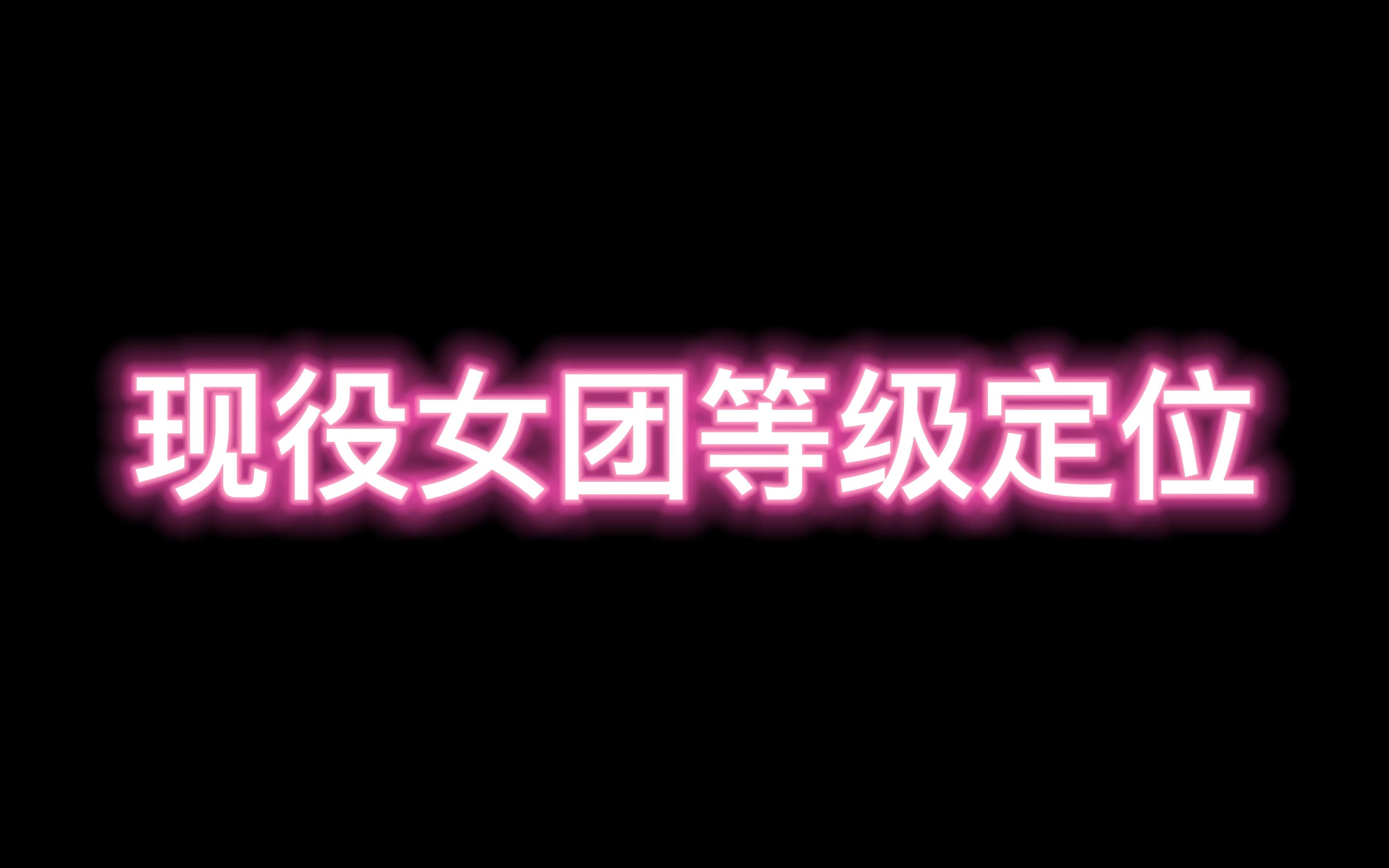 现役女团等级定位